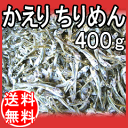 かえり ちりめん
400g

送料
無料